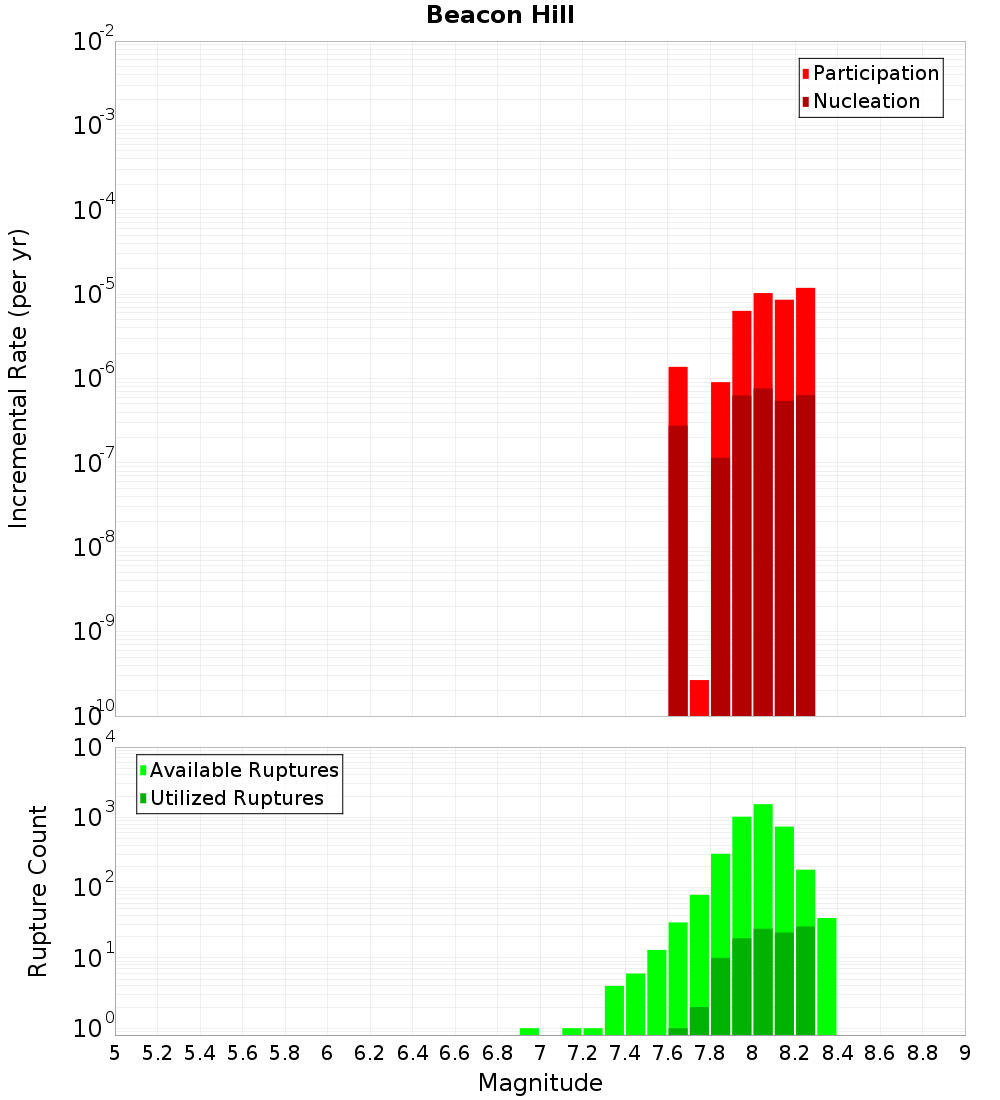 Beacon Hill

Participation
Nucleation

Incremental Rate (per yr)

$10^{-2}$
$10^{-3}$
$10^{-4}$
$10^{-5}$
$10^{-6}$
$10^{-7}$
$10^{-8}$
$10^{-9}$
$10^{-10}$

Available Ruptures
Utilized Ruptures

Rupture Count

$10^{4}$
$10^{3}$
$10^{2}$
$10^{1}$
$10^{0}$

5 5.2 5.4 5.6 5.8 6 6.2 6.4 6.6 6.8 7 7.2 7.4 7.6 7.8 8 8.2 8.4 8.6 8.8 9

Magnitude